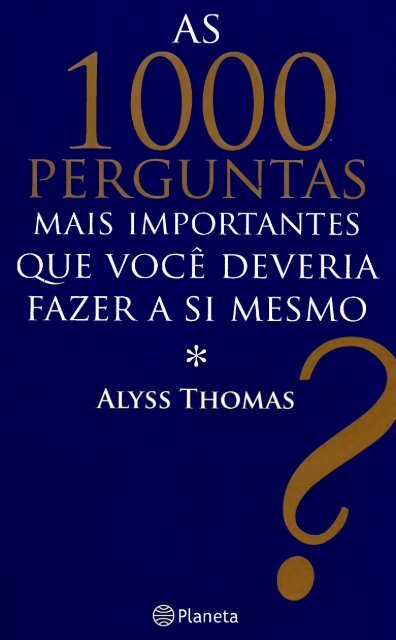 AS
1000
PERGUNTAS
MAIS IMPORTANTES
QUE VOCÊ DEVERIA
FAZER A SI MESMO

*

ALYSS THOMAS

?

Planeta